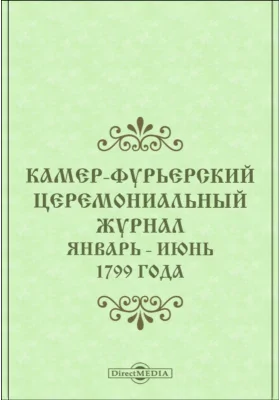 КАМЕР-ФУРЬЕРСКИЙ
ЦЕРЕМОНИАЛЬНЫЙ
ЖУРНАЛ
ЯНВАРЬ - ИЮНЬ
1799 ГОДА

DirectMEDIA